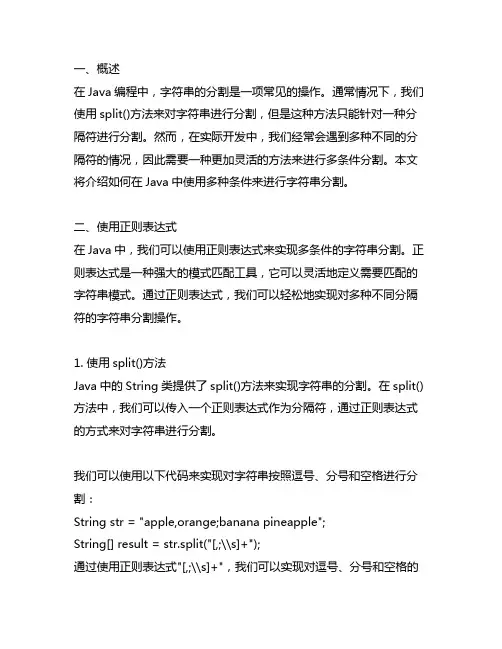 一、概述
在 Java 编程中，字符串的分割是一项常见的操作。通常情况下，我们使用 split()方法来对字符串进行分割，但是这种方法只能针对一种分隔符进行分割。然而，在实际开发中，我们经常会遇到多种不同的分隔符的情况，因此需要一种更加灵活的方法来进行多条件分割。本文将介绍如何在 Java 中使用多种条件来进行字符串分割。

二、使用正则表达式
在 Java 中，我们可以使用正则表达式来实现多条件的字符串分割。正则表达式是一种强大的模式匹配工具，它可以灵活地定义需要匹配的字符串模式。通过正则表达式，我们可以轻松地实现对多种不同分隔符的字符串分割操作。

1. 使用 split()方法
Java 中的 String 类提供了 split()方法来实现字符串的分割。在 split()方法中，我们可以传入一个正则表达式作为分隔符，通过正则表达式的方式来对字符串进行分割。

我们可以使用以下代码来实现对字符串按照逗号、分号和空格进行分割：
String str = "apple,orange;banana pineapple";
String[] result = str.split("[,;\\s]+");
通过使用正则表达式"[,;\\s]+"，我们可以实现对逗号、分号和空格的